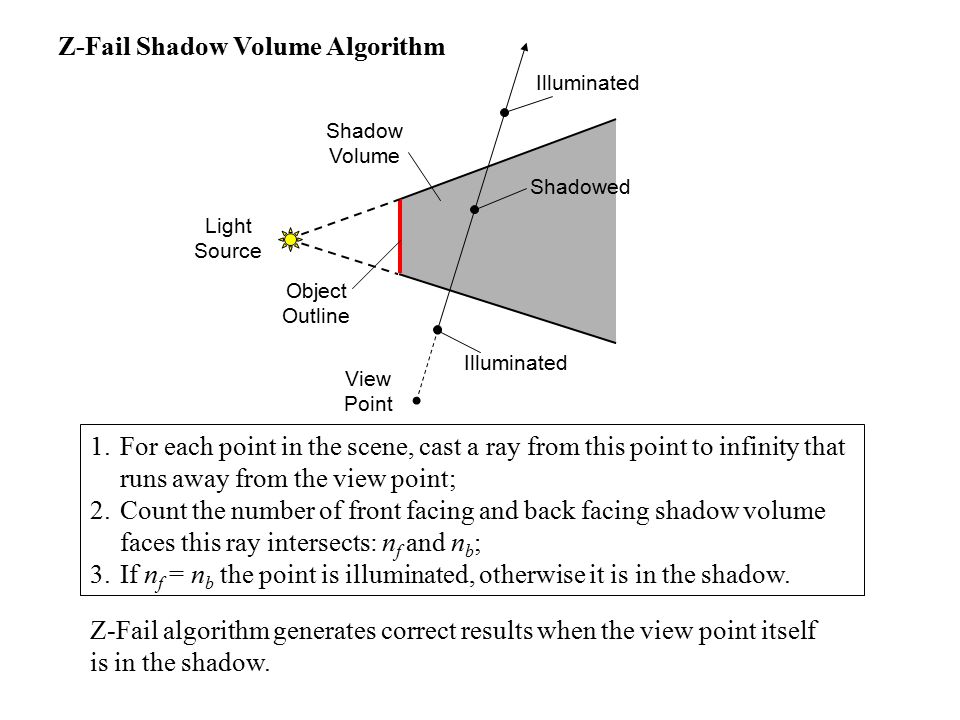 Z-Fail Shadow Volume Algorithm

Illuminated

Shadow Volume

Shadowed

Light Source

Object Outline

Illuminated

View Point

1. For each point in the scene, cast a ray from this point to infinity that runs away from the view point;
2. Count the number of front facing and back facing shadow volume faces this ray intersects: $n_f$ and $n_b$;
3. If $n_f = n_b$ the point is illuminated, otherwise it is in the shadow.

Z-Fail algorithm generates correct results when the view point itself is in the shadow.